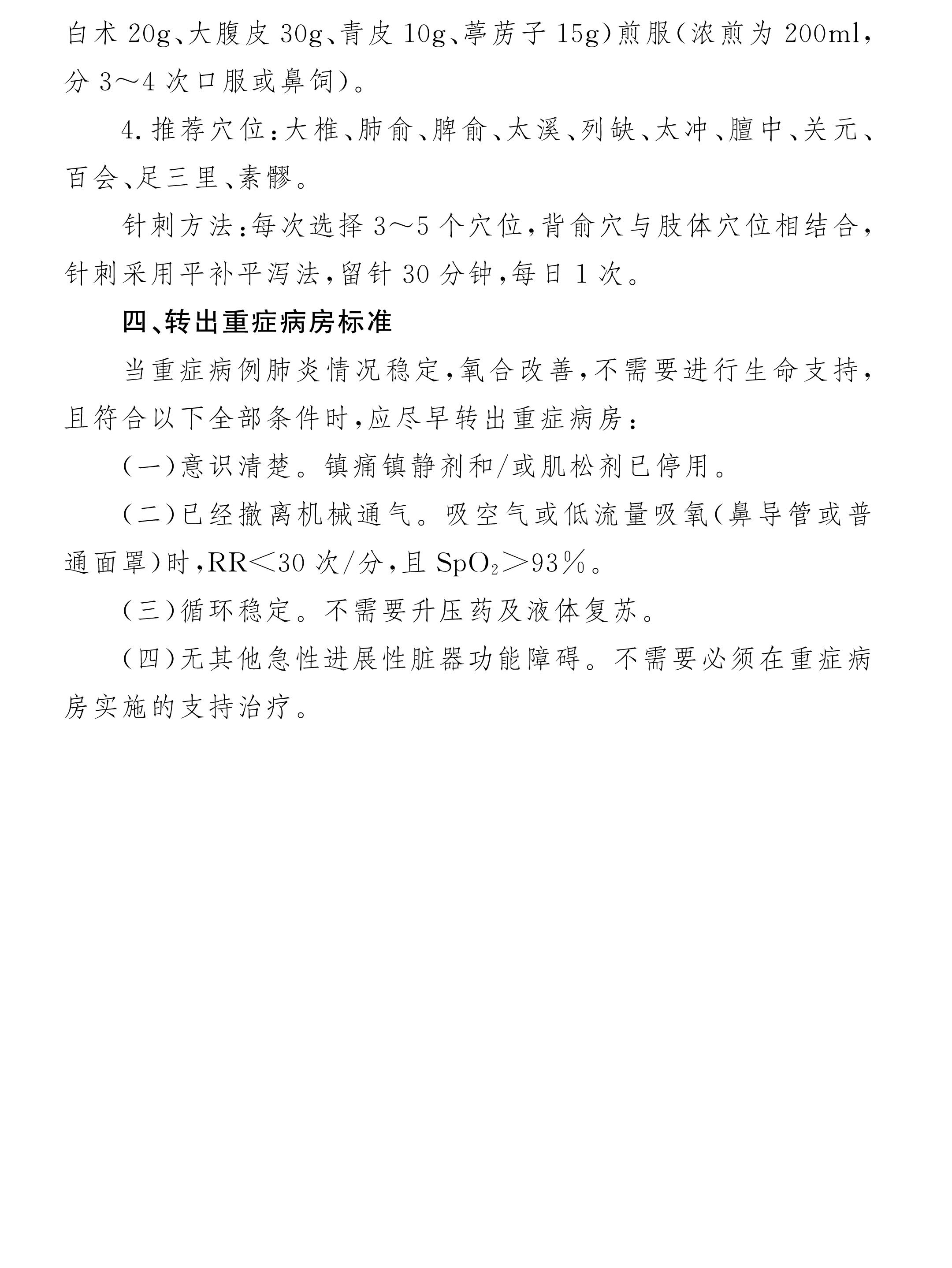 白术 20g、大腹皮 30g、青皮 10g、葶苈子 15g)煎服(浓煎为 200ml，分 3～4 次口服或鼻饲)。

4. 推荐穴位：大椎、肺俞、脾俞、太溪、列缺、太冲、膻中、关元、百会、足三里、素髎。

针刺方法：每次选择 3～5 个穴位，背俞穴与肢体穴位相结合，针刺采用平补平泻法，留针 30 分钟，每日 1 次。

四、转出重症病房标准

当重症病例肺炎情况稳定，氧合改善，不需要进行生命支持，且符合以下全部条件时，应尽早转出重症病房：

(一)意识清楚。镇痛镇静剂和/或肌松剂已停用。

(二)已经撤离机械通气。吸空气或低流量吸氧(鼻导管或普通面罩)时，RR＜30 次/分，且 $SpO_2$＞93%。

(三)循环稳定。不需要升压药及液体复苏。

(四)无其他急性进展性脏器功能障碍。不需要必须在重症病房实施的支持治疗。